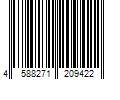 4 588271 209422